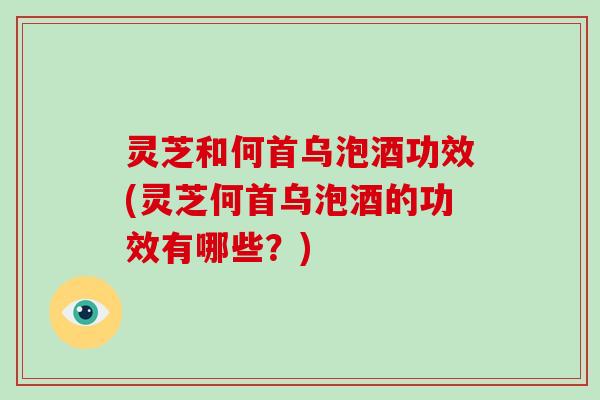 灵芝和何首乌泡酒功效(灵芝何首乌泡酒的功效有哪些？)